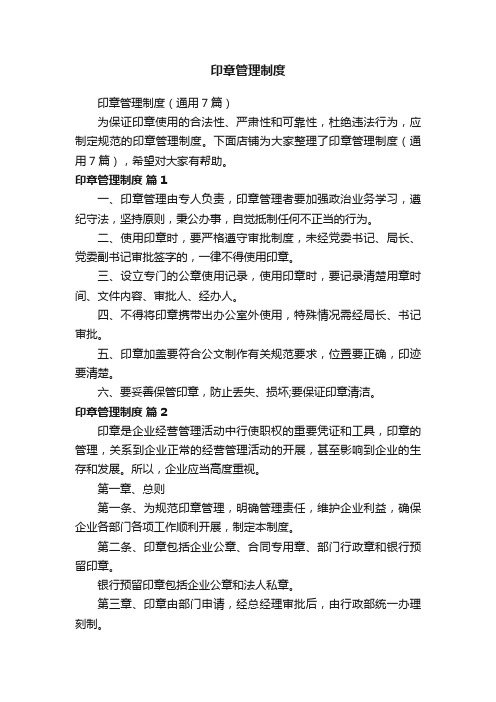 印章管理制度

印章管理制度（通用7篇）

为保证印章使用的合法性、严肃性和可靠性，杜绝违法行为，应制定规范的印章管理制度。下面店铺为大家整理了印章管理制度（通用7篇），希望对大家有帮助。

印章管理制度 篇1

一、印章管理由专人负责，印章管理者要加强政治业务学习，遵纪守法，坚持原则，秉公办事，自觉抵制任何不正当的行为。

二、使用印章时，要严格遵守审批制度，未经党委书记、局长、党委副书记审批签字的，一律不得使用印章。

三、设立专门的公章使用记录，使用印章时，要记录清楚用章时间、文件内容、审批人、经办人。

四、不得将印章携带出办公室外使用，特殊情况需经局长、书记审批。

五、印章加盖要符合公文制作有关规范要求，位置要正确，印迹要清楚。

六、要妥善保管印章，防止丢失、损坏;要保证印章清洁。

印章管理制度 篇2

印章是企业经营管理活动中行使职权的重要凭证和工具，印章的管理，关系到企业正常的经营管理活动的开展，甚至影响到企业的生存和发展。所以，企业应当高度重视。

第一章、总则

第一条、为规范印章管理，明确管理责任，维护企业利益，确保企业各部门各项工作顺利开展，制定本制度。

第二条、印章包括企业公章、合同专用章、部门行政章和银行预留印章。

银行预留印章包括企业公章和法人私章。

第三章、印章由部门申请，经总经理审批后，由行政部统一办理刻制。